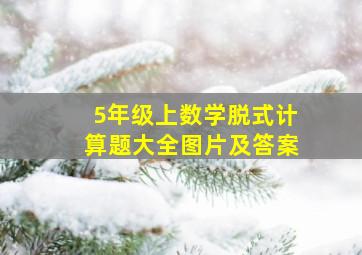 5年级上数学脱式计算题大全图片及答案